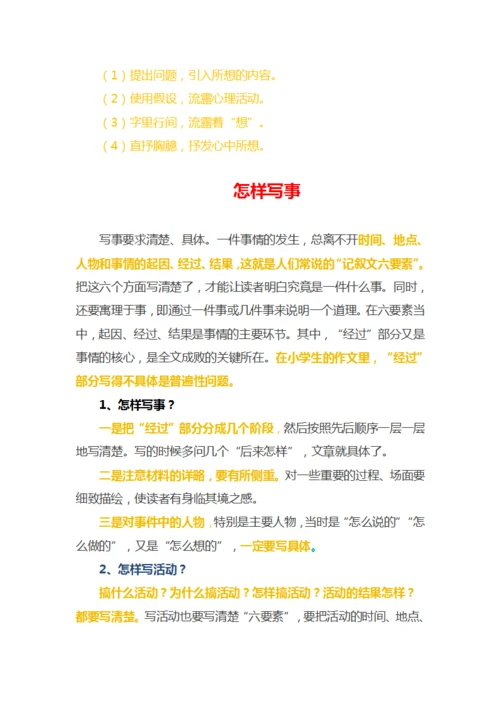 （1）提出问题，引入所想的内容。
（2）使用假设，流露心理活动。
（3）字里行间，流露着“想”。
（4）直抒胸臆，抒发心中所想。

怎样写事

写事要求清楚、具体。一件事情的发生，总离不开时间、地点、人物和事情的起因、经过、结果，这就是人们常说的“记叙文六要素”。把这六个方面写清楚了，才能让读者明白究竟是一件什么事。同时，还要寓理于事，即通过一件事或几件事来说明一个道理。在六要素当中，起因、经过、结果是事情的主要环节。其中，“经过”部分又是事情的核心，是全文成败的关键所在。在小学生的作文里，“经过”部分写得不具体是普遍性问题。

1、怎样写事？

一是把“经过”部分分成几个阶段，然后按照先后顺序一层一层地写清楚。写的时候多问几个“后来怎样”，文章就具体了。

二是注意材料的详略，要有所侧重。对一些重要的过程、场面要细致描绘，使读者有身临其境之感。

三是对事件中的人物，特别是主要人物，当时是“怎么说的”“怎么做的”，又是“怎么想的”，一定要写具体。

2、怎样写活动？

搞什么活动？为什么搞活动？怎样搞活动？活动的结果怎样？都要写清楚。写活动也要写清楚“六要素”，要把活动的时间、地点、